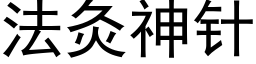 法灸神针